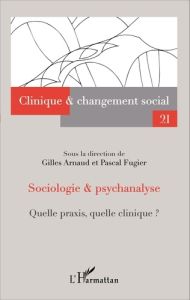 Clinique & changement social

21

Sous la direction de
Gilles Arnaud et Pascal Fugier

Sociologie & psychanalyse

Quelle praxis, quelle clinique ?

L'Harmattan